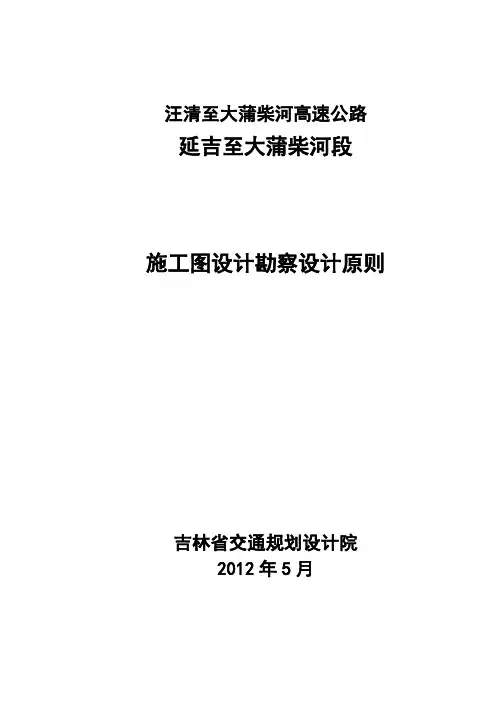 汪清至大蒲柴河高速公路
延吉至大蒲柴河段

施工图设计勘察设计原则

吉林省交通规划设计院
2012年5月